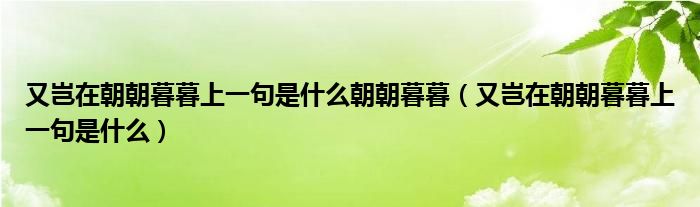 又岂在朝朝暮暮上一句是什么朝朝暮暮（又岂在朝朝暮暮上一句是什么）